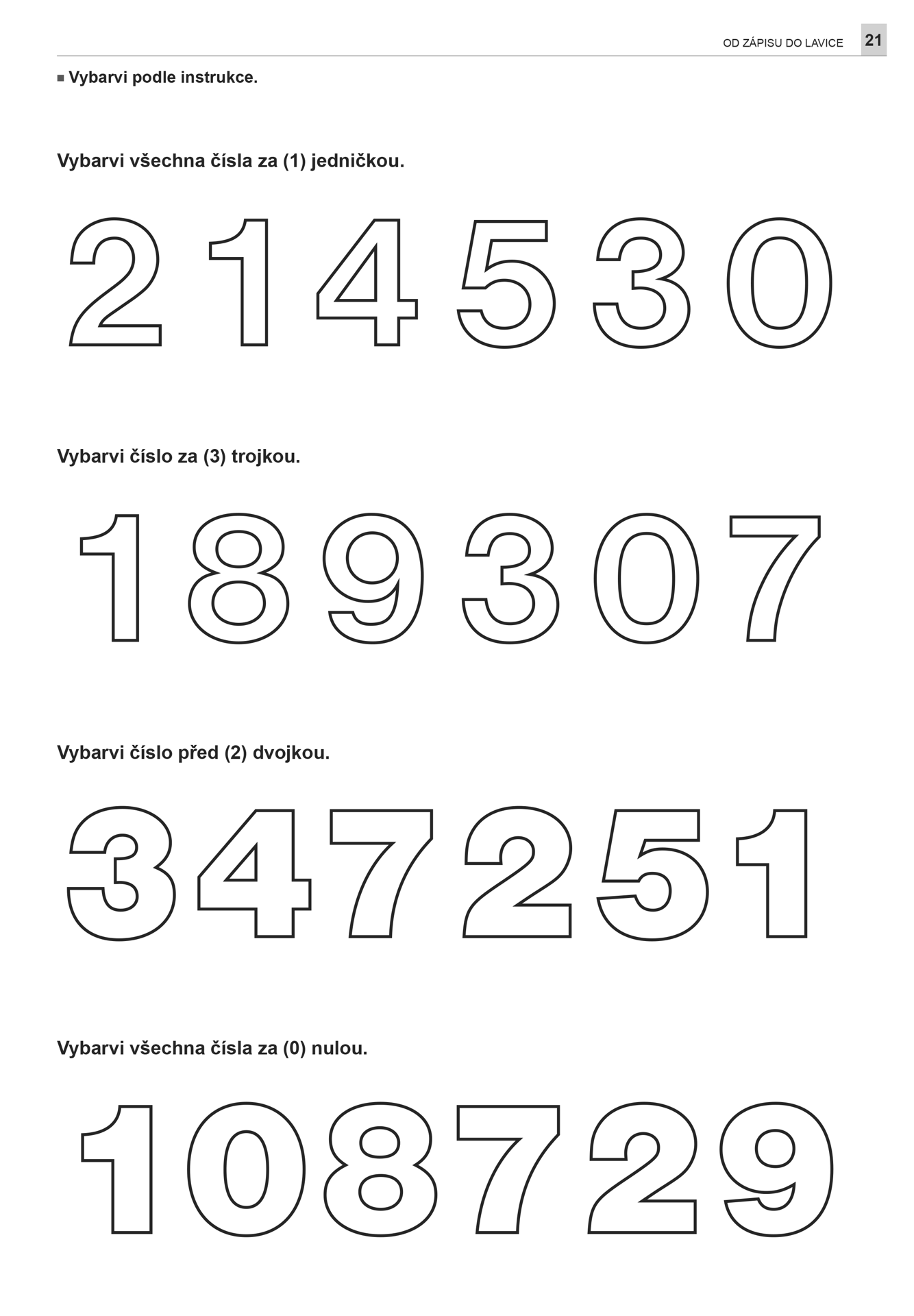 OD ZÁPISU DO LAVICE 21

■ Vybarvi podle instrukce.

Vybarvi všechna čísla za (1) jedničkou.

2 1 4 5 3 0

Vybarvi číslo za (3) trojkou.

1 8 9 3 0 7

Vybarvi číslo před (2) dvojkou.

3 4 7 2 5 1

Vybarvi všechna čísla za (0) nulou.

1 0 8 7 2 9